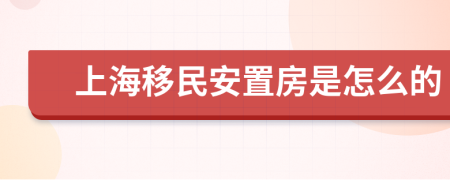 上海移民安置房是怎么的